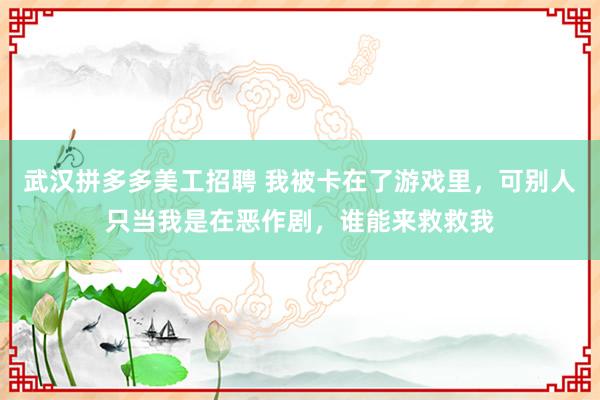 武汉拼多多美工招聘 我被卡在了游戏里，可别人只当我是在恶作剧，谁能来救救我